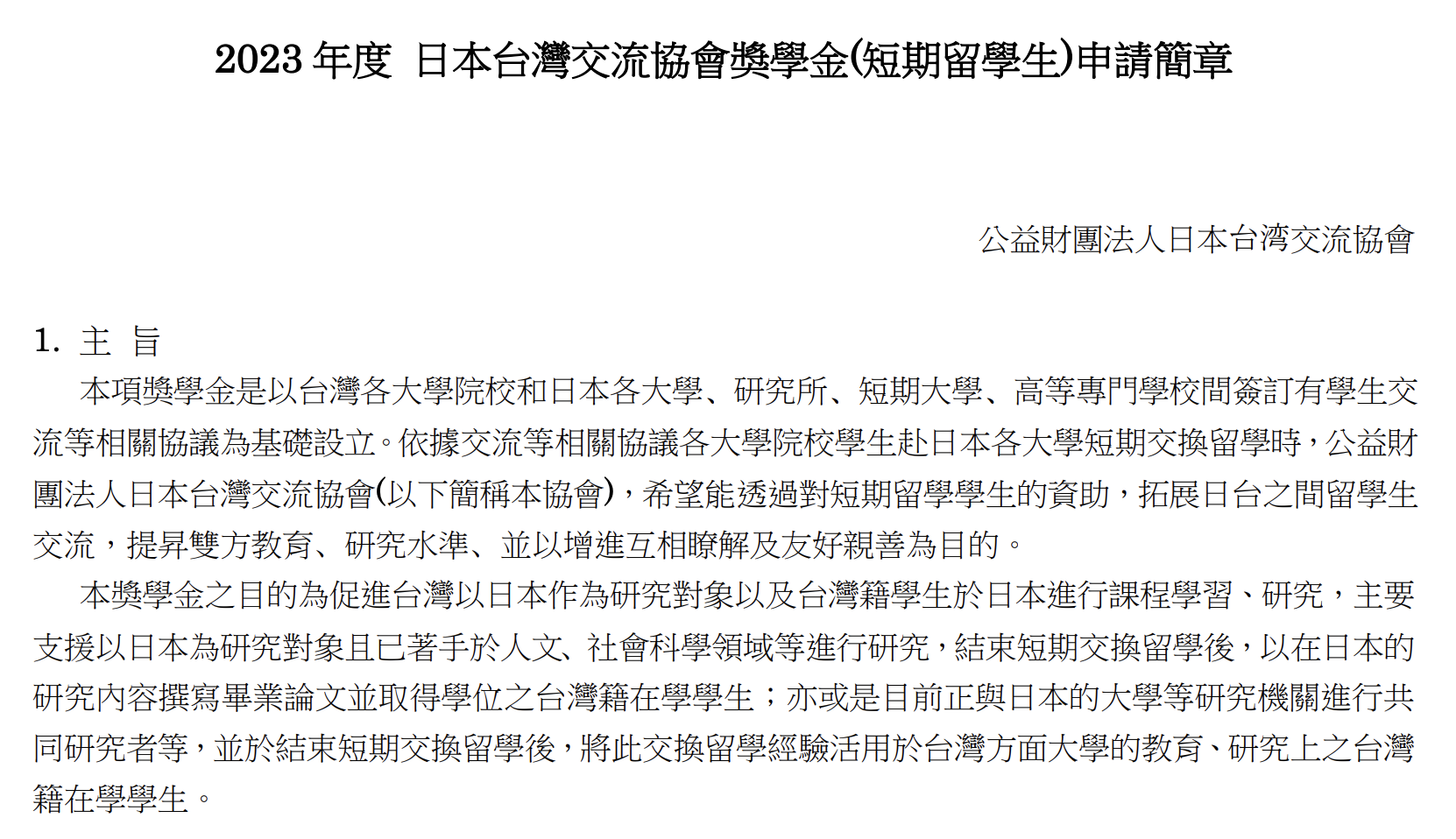 2023 年度 日本台灣交流協會獎學金(短期留學生)申請簡章

公益財團法人日本台湾交流協會

1. 主 旨

本項獎學金是以台灣各大學院校和日本各大學、研究所、短期大學、高等專門學校間簽訂有學生交流等相關協議為基礎設立。依據交流等相關協議各大學院校學生赴日本各大學短期交換留學時，公益財團法人日本台灣交流協會(以下簡稱本協會)，希望能透過對短期留學學生的資助，拓展日台之間留學生交流，提昇雙方教育、研究水準、並以增進互相瞭解及友好親善為目的。

本獎學金之目的為促進台灣以日本作為研究對象以及台灣籍學生於日本進行課程學習、研究，主要支援以日本為研究對象且已著手於人文、社會科學領域等進行研究，結束短期交換留學後，以在日本的研究內容撰寫畢業論文並取得學位之台灣籍在學學生；亦或是目前正與日本的大學等研究機關進行共同研究者等，並於結束短期交換留學後，將此交換留學經驗活用於台灣方面大學的教育、研究上之台灣籍在學學生。